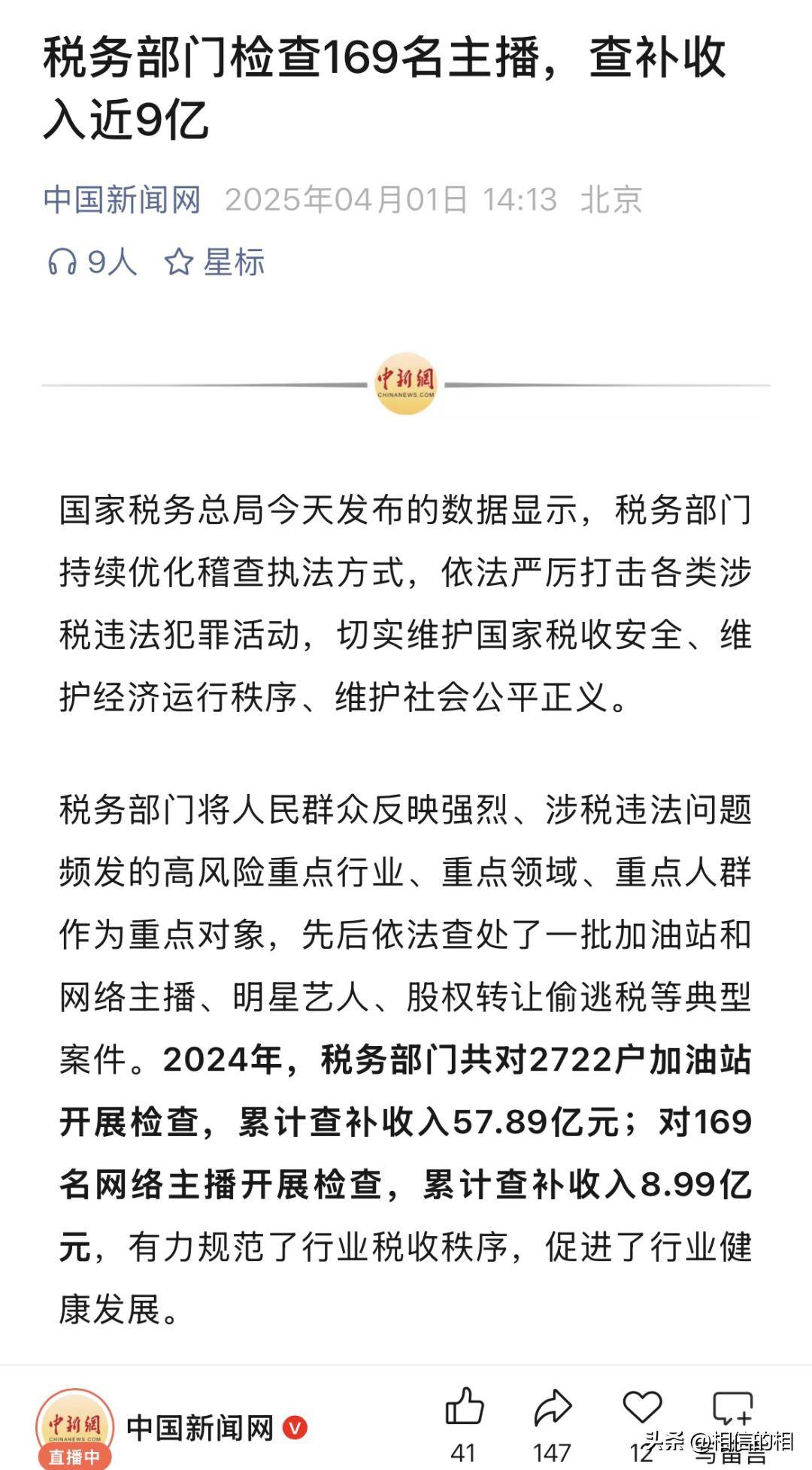 税务部门检查169名主播，查补收入近9亿

中国新闻网 2025年04月01日 14:13 北京

9人 星标

中新網
CHINANEWS.COM

国家税务总局今天发布的数据显示，税务部门持续优化稽查执法方式，依法严厉打击各类涉税违法犯罪活动，切实维护国家税收安全、维护经济运行秩序、维护社会公平正义。

税务部门将人民群众反映强烈、涉税违法问题频发的高风险重点行业、重点领域、重点人群作为重点对象，先后依法查处了一批加油站和网络主播、明星艺人、股权转让偷逃税等典型案件。2024年，税务部门共对2722户加油站开展检查，累计查补收入57.89亿元；对169名网络主播开展检查，累计查补收入8.99亿元，有力规范了行业税收秩序，促进了行业健康发展。

中新網
CHINANEWS.COM
直播中
中国新闻网
41 147 12 写留言
头条 @相信的相